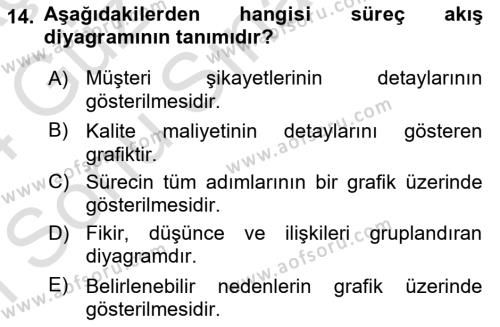 14. Aşağıdakilerden hangisi süreç akış diyagramının tanımıdır?

A) Müşteri şikayetlerinin detaylarının gösterilmesidir.

B) Kalite maliyetinin detaylarını gösteren grafiktir.

C) Sürecin tüm adımlarının bir grafik üzerinde gösterilmesidir.

D) Fikir, düşünce ve ilişkileri gruplandıran diyagramdır.

E) Belirlenebilir nedenlerin grafik üzerinde gösterilmesidir.

www.aofsoru.com